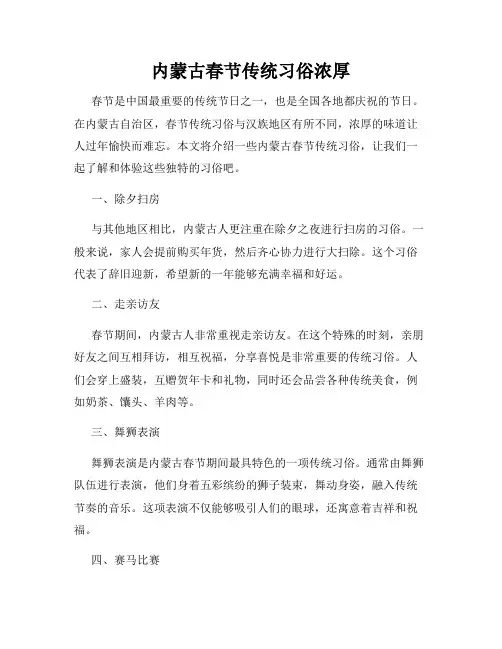 内蒙古春节传统习俗浓厚

春节是中国最重要的传统节日之一，也是全国各地都庆祝的节日。在内蒙古自治区，春节传统习俗与汉族地区有所不同，浓厚的味道让人过年愉快而难忘。本文将介绍一些内蒙古春节传统习俗，让我们一起了解和体验这些独特的习俗吧。

一、除夕扫房

与其他地区相比，内蒙古人更注重在除夕之夜进行扫房的习俗。一般来说，家人会提前购买年货，然后齐心协力进行大扫除。这个习俗代表了辞旧迎新，希望新的一年能够充满幸福和好运。

二、走亲访友

春节期间，内蒙古人非常重视走亲访友。在这个特殊的时刻，亲朋好友之间互相拜访，相互祝福，分享喜悦是非常重要的传统习俗。人们会穿上盛装，互赠贺年卡和礼物，同时还会品尝各种传统美食，例如奶茶、馕头、羊肉等。

三、舞狮表演

舞狮表演是内蒙古春节期间最具特色的一项传统习俗。通常由舞狮队伍进行表演，他们身着五彩缤纷的狮子装束，舞动身姿，融入传统节奏的音乐。这项表演不仅能够吸引人们的眼球，还寓意着吉祥和祝福。

四、赛马比赛